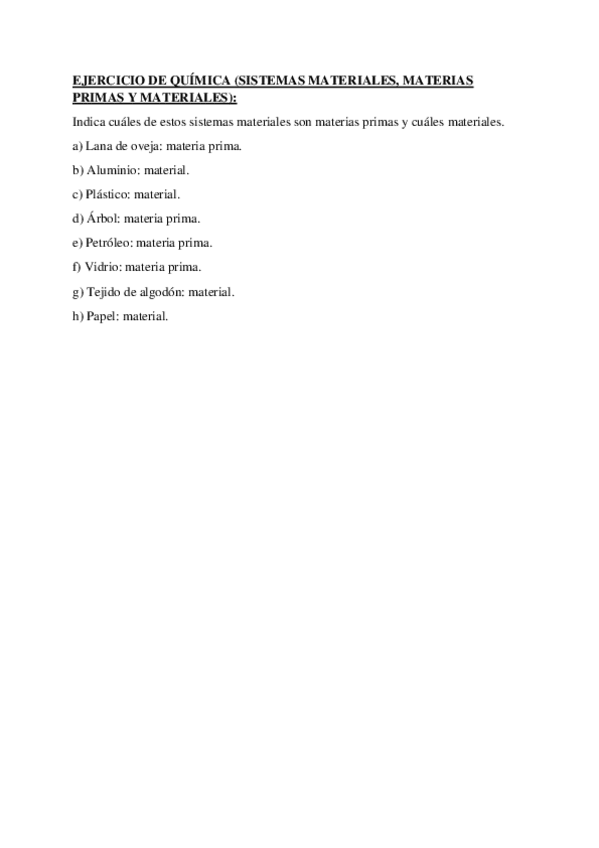 EJERCICIO DE QUÍMICA (SISTEMAS MATERIALES, MATERIAS PRIMAS Y MATERIALES):

Indica cuáles de estos sistemas materiales son materias primas y cuáles materiales.

a) Lana de oveja: materia prima.

b) Aluminio: material.

c) Plástico: material.

d) Árbol: materia prima.

e) Petróleo: materia prima.

f) Vidrio: materia prima.

g) Tejido de algodón: material.

h) Papel: material.